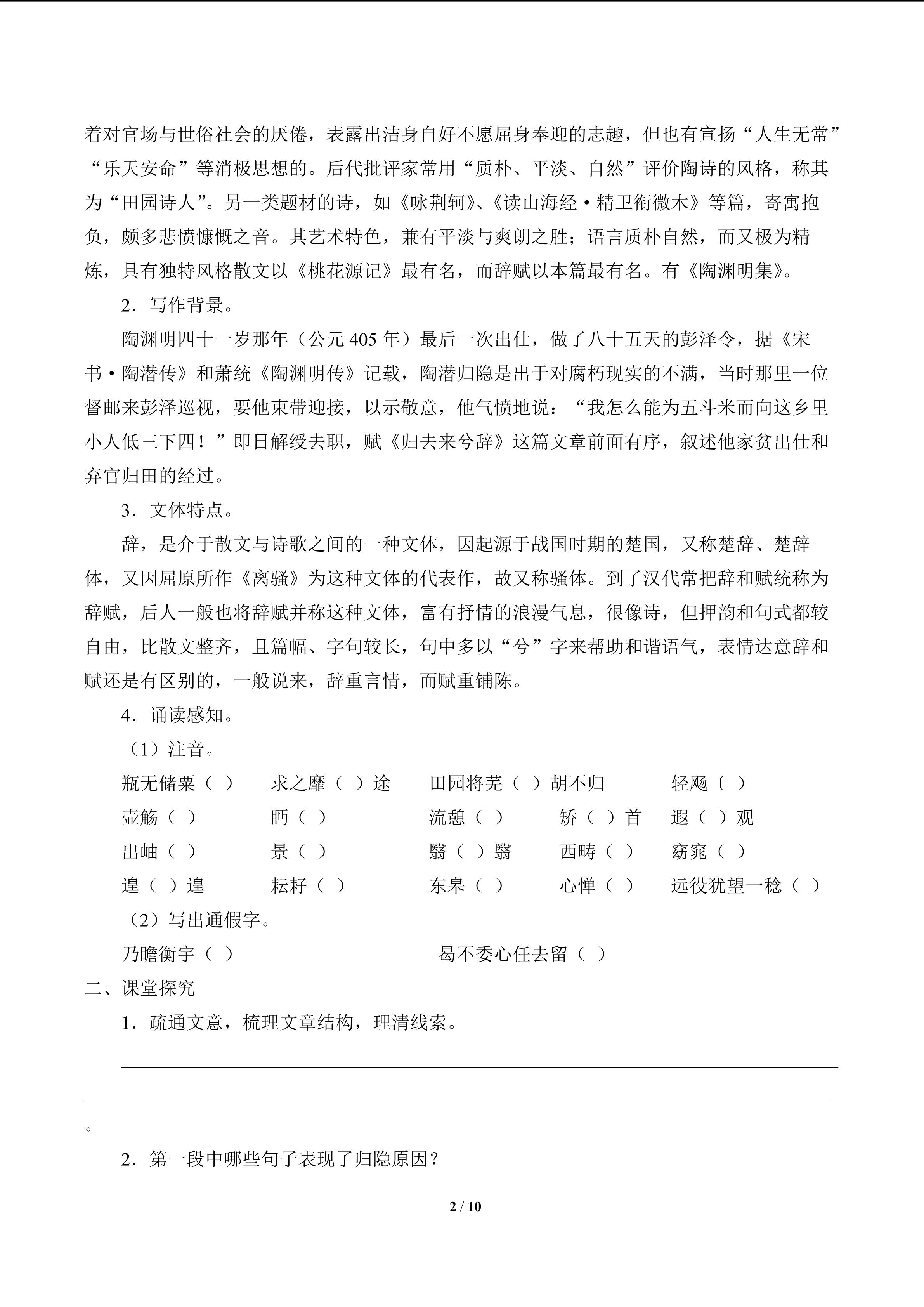 着对官场与世俗社会的厌倦，表露出洁身自好不愿屈身奉迎的志趣，但也有宣扬“人生无常”“乐天安命”等消极思想的。后代批评家常用“质朴、平淡、自然”评价陶诗的风格，称其为“田园诗人”。另一类题材的诗，如《咏荆轲》、《读山海经·精卫衔微木》等篇，寄寓抱负，颇多悲愤慷慨之音。其艺术特色，兼有平淡与爽朗之胜；语言质朴自然，而又极为精炼，具有独特风格散文以《桃花源记》最有名，而辞赋以本篇最有名。有《陶渊明集》。

2．写作背景。

陶渊明四十一岁那年（公元 405 年）最后一次出仕，做了八十五天的彭泽令，据《宋书·陶潜传》和萧统《陶渊明传》记载，陶潜归隐是出于对腐朽现实的不满，当时那里一位督邮来彭泽巡视，要他束带迎接，以示敬意，他气愤地说：“我怎么能为五斗米而向这乡里小人低三下四！”即日解绶去职，赋《归去来兮辞》这篇文章前面有序，叙述他家贫出仕和弃官归田的经过。

3．文体特点。

辞，是介于散文与诗歌之间的一种文体，因起源于战国时期的楚国，又称楚辞、楚辞体，又因屈原所作《离骚》为这种文体的代表作，故又称骚体。到了汉代常把辞和赋统称为辞赋，后人一般也将辞赋并称这种文体，富有抒情的浪漫气息，很像诗，但押韵和句式都较自由，比散文整齐，且篇幅、字句较长，句中多以“兮”字来帮助和谐语气，表情达意辞和赋还是有区别的，一般说来，辞重言情，而赋重铺陈。

4．诵读感知。

（1）注音。

瓶无储粟（ ）　求之靡（ ）途　田园将芜（ ）胡不归　轻飏（ ）

壶觞（ ）　眄（ ）　流憩（ ）　矫（ ）首　遐（ ）观

出岫（ ）　景（ ）　翳（ ）翳　西畴（ ）　窈窕（ ）

遑（ ）遑　耘耔（ ）　东皋（ ）　心惮（ ）　远役犹望一稔（ ）

（2）写出通假字。

乃瞻衡宇（ ）　曷不委心任去留（ ）

二、课堂探究

1．疏通文意，梳理文章结构，理清线索。

。

2．第一段中哪些句子表现了归隐原因？

2 / 10